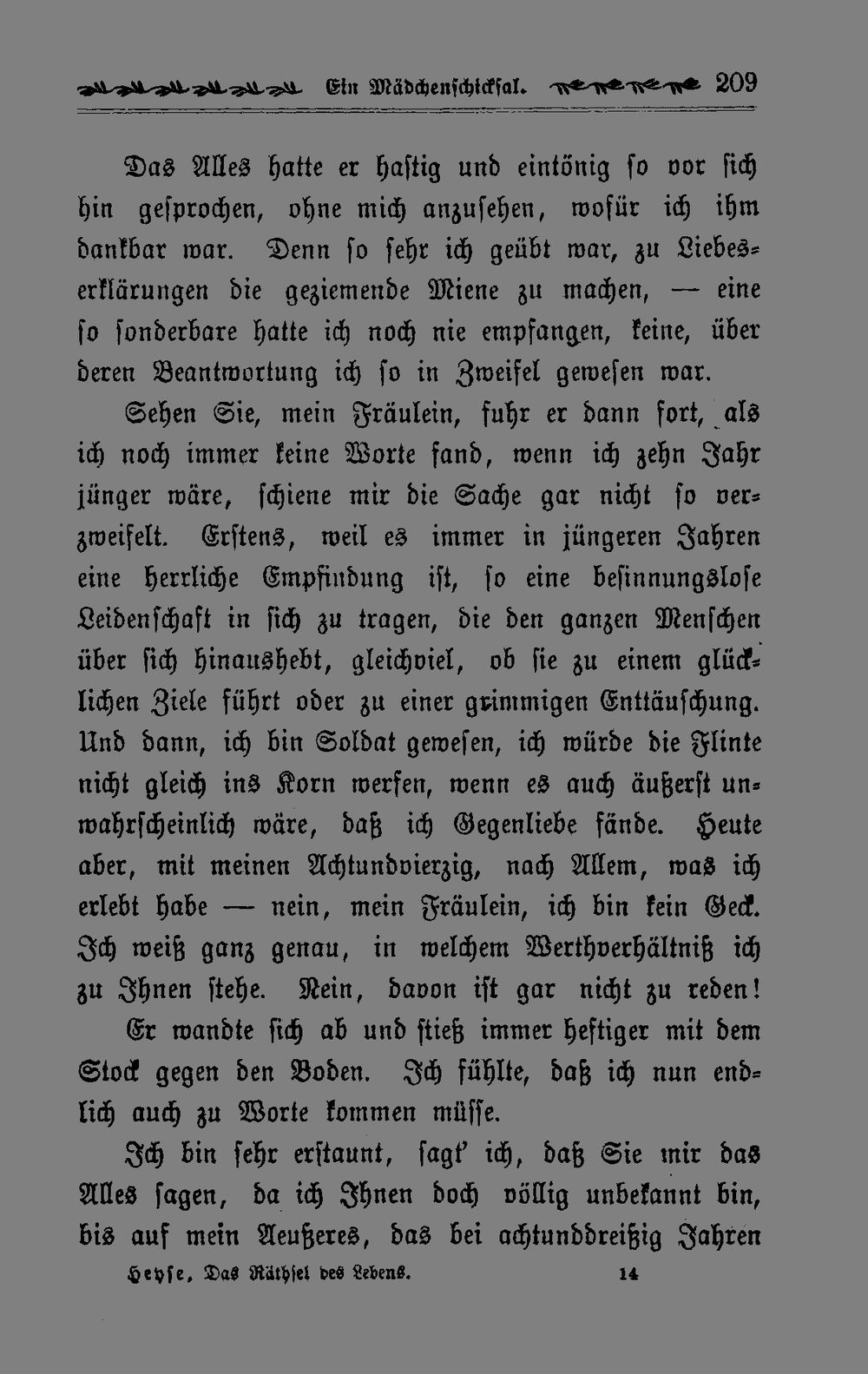 Ein Mädchenschicksal. 209

Das Alles hatte er hastig und eintönig so vor sich hin gesprochen, ohne mich anzusehen, wofür ich ihm dankbar war. Denn so sehr ich geübt war, zu Liebeserklärungen die geziemende Miene zu machen, — eine so sonderbare hatte ich noch nie empfangen, keine, über deren Beantwortung ich so in Zweifel gewesen war.

Sehen Sie, mein Fräulein, fuhr er dann fort, als ich noch immer keine Worte fand, wenn ich zehn Jahr jünger wäre, schiene mir die Sache gar nicht so verzweifelt. Erstens, weil es immer in jüngeren Jahren eine herrliche Empfindung ist, so eine besinnungslose Leidenschaft in sich zu tragen, die den ganzen Menschen über sich hinaushebt, gleichviel, ob sie zu einem glücklichen Ziele führt oder zu einer grimmigen Enttäuschung. Und dann, ich bin Soldat gewesen, ich würde die Flinte nicht gleich ins Korn werfen, wenn es auch äußerst unwahrscheinlich wäre, daß ich Gegenliebe fände. Heute aber, mit meinen Achtundvierzig, nach Allem, was ich erlebt habe — nein, mein Fräulein, ich bin kein Geck. Ich weiß ganz genau, in welchem Werthverhältniß ich zu Ihnen stehe. Nein, davon ist gar nicht zu reden!

Er wandte sich ab und stieß immer heftiger mit dem Stock gegen den Boden. Ich fühlte, daß ich nun endlich auch zu Worte kommen müsse.

Ich bin sehr erstaunt, sagt' ich, daß Sie mir das Alles sagen, da ich Ihnen doch völlig unbekannt bin, bis auf mein Aeußeres, das bei achtunddreißig Jahren

Heyse, Das Räthsel des Lebens. 14